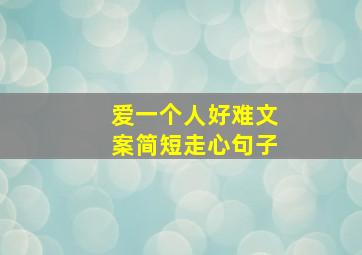 爱一个人好难文案简短走心句子